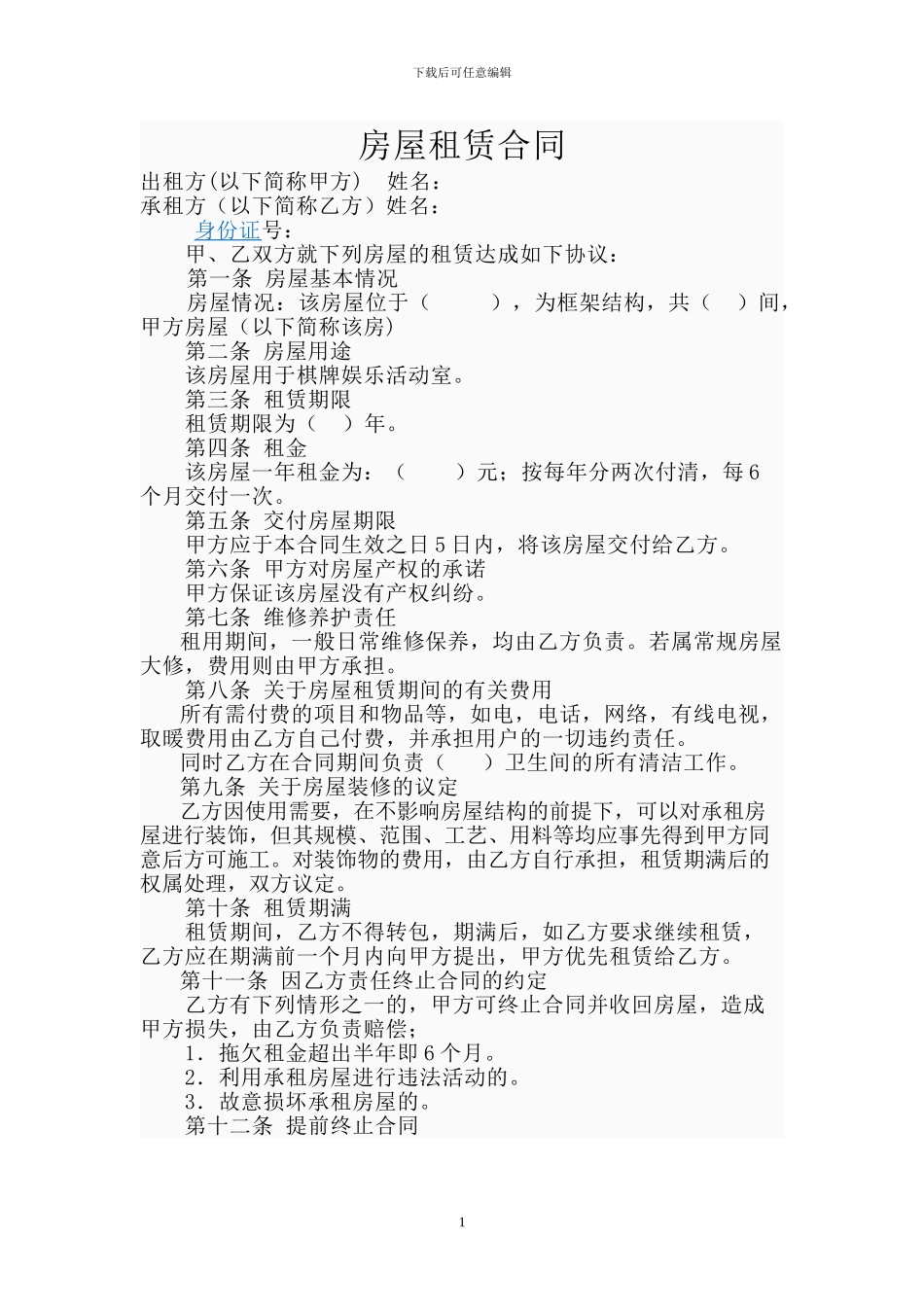 下载后可任意编辑

房屋租赁合同

出租方(以下简称甲方) 姓名：

承租方（以下简称乙方）姓名：

身份证号：

甲、乙双方就下列房屋的租赁达成如下协议：

第一条 房屋基本情况

房屋情况：该房屋位于（ ），为框架结构，共（ ）间，甲方房屋（以下简称该房）

第二条 房屋用途

该房屋用于棋牌娱乐活动室。

第三条 租赁期限

租赁期限为（ ）年。

第四条 租金

该房屋一年租金为：（ ）元；按每年分两次付清，每6个月交付一次。

第五条 交付房屋期限

甲方应于本合同生效之日5日内，将该房屋交付给乙方。

第六条 甲方对房屋产权的承诺

甲方保证该房屋没有产权纠纷。

第七条 维修养护责任

租用期间，一般日常维修保养，均由乙方负责。若属常规房屋大修，费用则由甲方承担。

第八条 关于房屋租赁期间的有关费用

所有需付费的项目和物品等，如电，电话，网络，有线电视，取暖费用由乙方自己付费，并承担用户的一切违约责任。

同时乙方在合同期间负责（ ）卫生间的所有清洁工作。

第九条 关于房屋装修的议定

乙方因使用需要，在不影响房屋结构的前提下，可以对承租房屋进行装饰，但其规模、范围、工艺、用料等均应事先得到甲方同意后方可施工。对装饰物的费用，由乙方自行承担，租赁期满后的权属处理，双方议定。

第十条 租赁期满

租赁期间，乙方不得转包，期满后，如乙方要求继续租赁，乙方应在期满前一个月内向甲方提出，甲方优先租赁给乙方。

第十一条 因乙方责任终止合同的约定

乙方有下列情形之一的，甲方可终止合同并收回房屋，造成甲方损失，由乙方负责赔偿；

1．拖欠租金超出半年即6个月。

2．利用承租房屋进行违法活动的。

3．故意损坏承租房屋的。

第十二条 提前终止合同

1